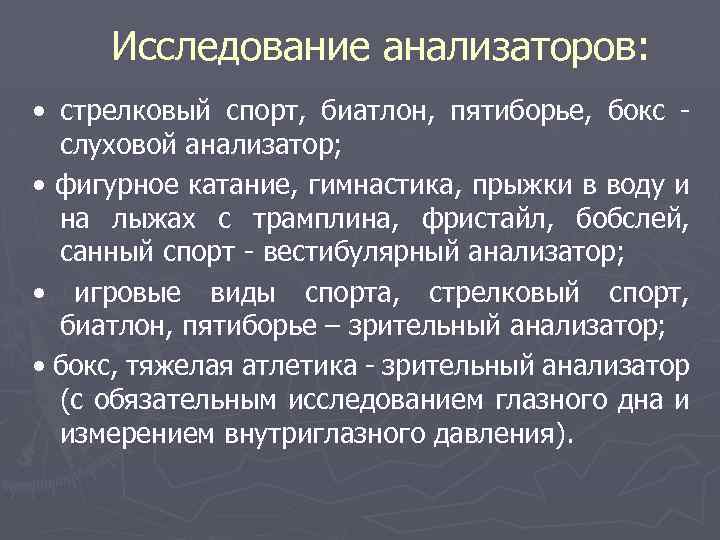 Исследование анализаторов:

• стрелковый спорт, биатлон, пятиборье, бокс - слуховой анализатор;

• фигурное катание, гимнастика, прыжки в воду и на лыжах с трамплина, фристайл, бобслей, санный спорт - вестибулярный анализатор;

• игровые виды спорта, стрелковый спорт, биатлон, пятиборье – зрительный анализатор;

• бокс, тяжелая атлетика - зрительный анализатор (с обязательным исследованием глазного дна и измерением внутриглазного давления).